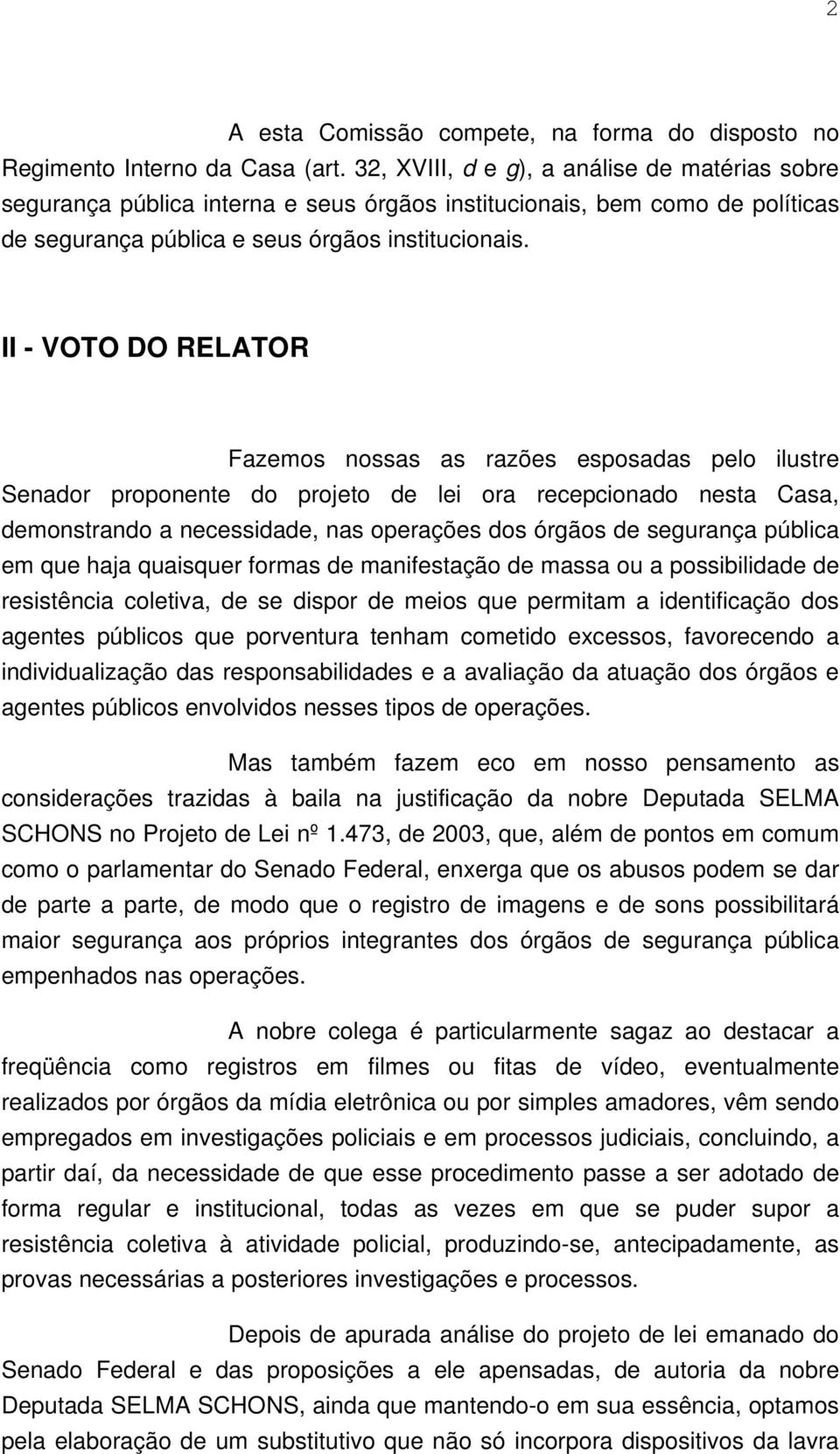 2

A esta Comissão compete, na forma do disposto no Regimento Interno da Casa (art. 32, XVIII, d e g), a análise de matérias sobre segurança pública interna e seus órgãos institucionais, bem como de políticas de segurança pública e seus órgãos institucionais.

II - VOTO DO RELATOR

Fazemos nossas as razões esposadas pelo ilustre Senador proponente do projeto de lei ora recepcionado nesta Casa, demonstrando a necessidade, nas operações dos órgãos de segurança pública em que haja quaisquer formas de manifestação de massa ou a possibilidade de resistência coletiva, de se dispor de meios que permitam a identificação dos agentes públicos que porventura tenham cometido excessos, favorecendo a individualização das responsabilidades e a avaliação da atuação dos órgãos e agentes públicos envolvidos nesses tipos de operações.

Mas também fazem eco em nosso pensamento as considerações trazidas à baila na justificação da nobre Deputada SELMA SCHONS no Projeto de Lei nº 1.473, de 2003, que, além de pontos em comum como o parlamentar do Senado Federal, enxerga que os abusos podem se dar de parte a parte, de modo que o registro de imagens e de sons possibilitará maior segurança aos próprios integrantes dos órgãos de segurança pública empenhados nas operações.

A nobre colega é particularmente sagaz ao destacar a freqüência como registros em filmes ou fitas de vídeo, eventualmente realizados por órgãos da mídia eletrônica ou por simples amadores, vêm sendo empregados em investigações policiais e em processos judiciais, concluindo, a partir daí, da necessidade de que esse procedimento passe a ser adotado de forma regular e institucional, todas as vezes em que se puder supor a resistência coletiva à atividade policial, produzindo-se, antecipadamente, as provas necessárias a posteriores investigações e processos.

Depois de apurada análise do projeto de lei emanado do Senado Federal e das proposições a ele apensadas, de autoria da nobre Deputada SELMA SCHONS, ainda que mantendo-o em sua essência, optamos pela elaboração de um substitutivo que não só incorpora dispositivos da lavra